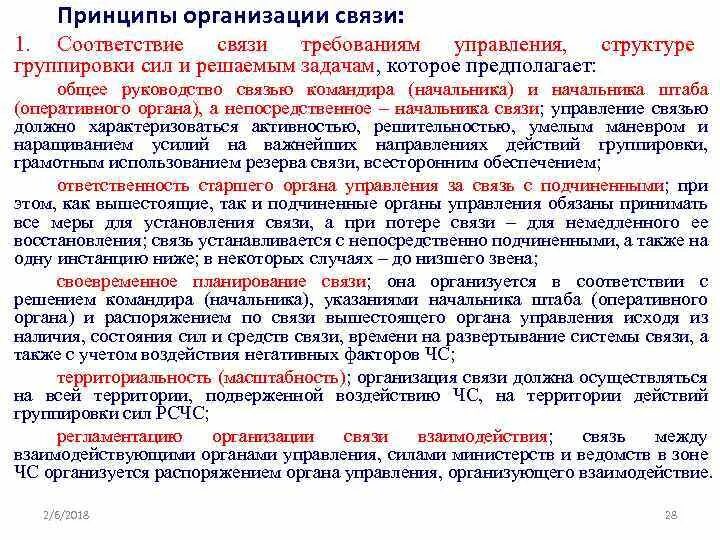 Принципы организации связи:

1. Соответствие связи требованиям управления, структуре группировки сил и решаемым задачам, которое предполагает:

общее руководство связью командира (начальника) и начальника штаба (оперативного органа), а непосредственное – начальника связи; управление связью должно характеризоваться активностью, решительностью, умелым маневром и наращиванием усилий на важнейших направлениях действий группировки, грамотным использованием резерва связи, всесторонним обеспечением;

ответственность старшего органа управления за связь с подчиненными; при этом, как вышестоящие, так и подчиненные органы управления обязаны принимать все меры для установления связи, а при потере связи – для немедленного ее восстановления; связь устанавливается с непосредственно подчиненными, а также на одну инстанцию ниже; в некоторых случаях – до низшего звена;

своевременное планирование связи; она организуется в соответствии с решением командира (начальника), указаниями начальника штаба (оперативного органа) и распоряжением по связи вышестоящего органа управления исходя из наличия, состояния сил и средств связи, времени на развертывание системы связи, а также с учетом воздействия негативных факторов ЧС;

территориальность (масштабность); организация связи должна осуществляться на всей территории, подверженной воздействию ЧС, на территории действий группировки сил РСЧС;

регламентацию организации связи взаимодействия; связь между взаимодействующими органами управления, силами министерств и ведомств в зоне ЧС организуется распоряжением органа управления, организующего взаимодействие.

2/6/2018

28